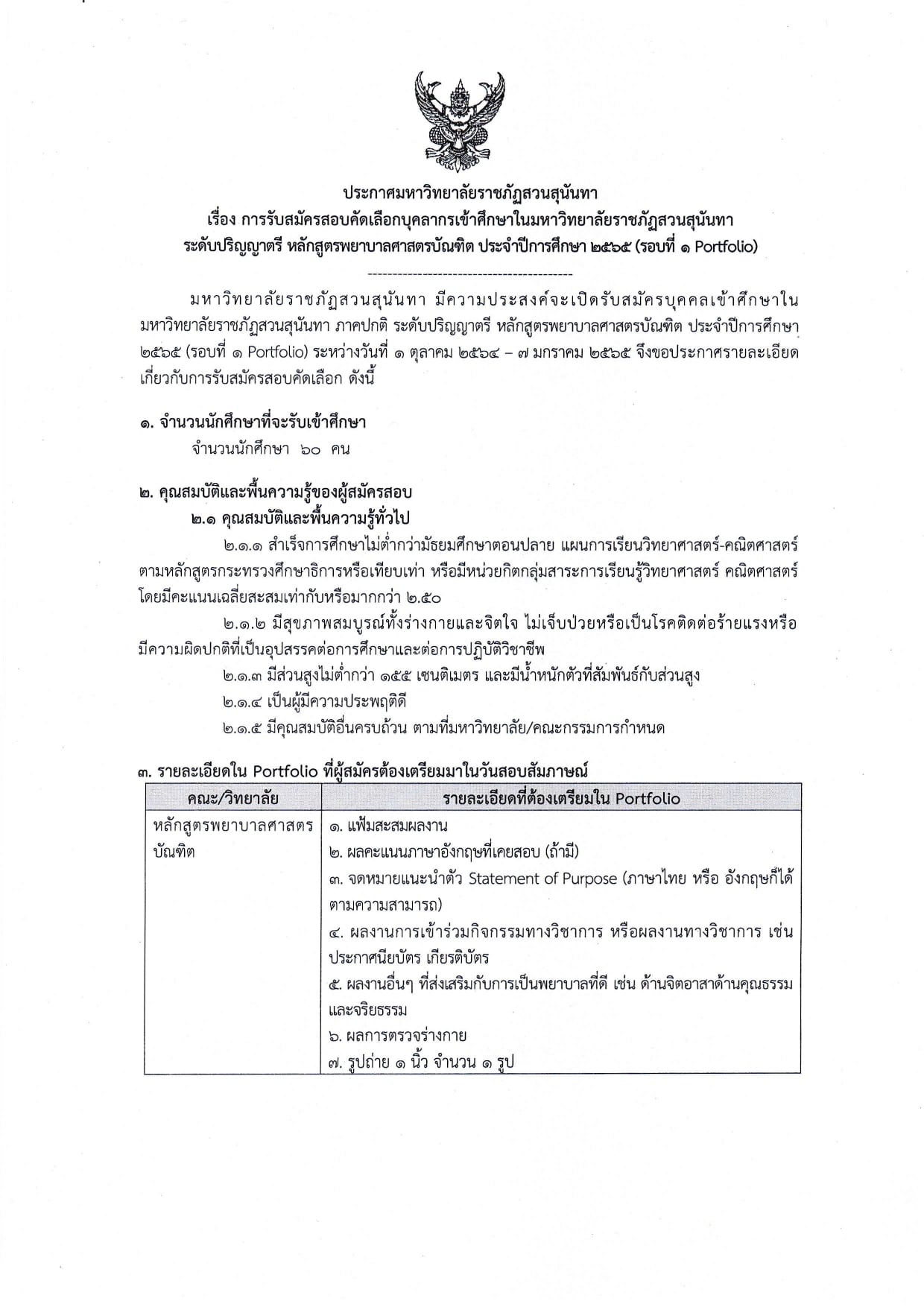 ประกาศมหาวิทยาลัยราชภัฏสวนสุนันทา
เรื่อง การรับสมัครสอบคัดเลือกบุคลากรเข้าศึกษาในมหาวิทยาลัยราชภัฏสวนสุนันทา
ระดับปริญญาตรี หลักสูตรพยาบาลศาสตรบัณฑิต ประจำปีการศึกษา ๒๕๖๕ (รอบที่ ๑ Portfolio)

มหาวิทยาลัยราชภัฏสวนสุนันทา มีความประสงค์จะเปิดรับสมัครบุคคลเข้าศึกษาในมหาวิทยาลัยราชภัฏสวนสุนันทา ภาคปกติ ระดับปริญญาตรี หลักสูตรพยาบาลศาสตรบัณฑิต ประจำปีการศึกษา ๒๕๖๕ (รอบที่ ๑ Portfolio) ระหว่างวันที่ ๑ ตุลาคม ๒๕๖๔ – ๗ มกราคม ๒๕๖๕ จึงขอประกาศรายละเอียดเกี่ยวกับการรับสมัครสอบคัดเลือก ดังนี้

๑. จำนวนนักศึกษาที่จะรับเข้าศึกษา
จำนวนนักศึกษา ๖๐ คน

๒. คุณสมบัติและพื้นความรู้ของผู้สมัครสอบ
๒.๑ คุณสมบัติและพื้นความรู้ทั่วไป
๒.๑.๑ สำเร็จการศึกษาไม่ต่ำกว่ามัธยมศึกษาตอนปลาย แผนการเรียนวิทยาศาสตร์-คณิตศาสตร์ ตามหลักสูตรกระทรวงศึกษาธิการหรือเทียบเท่า หรือมีหน่วยกิตกลุ่มสาระการเรียนรู้วิทยาศาสตร์ คณิตศาสตร์ โดยมีคะแนนเฉลี่ยสะสมเท่ากับหรือมากกว่า ๒.๕๐
๒.๑.๒ มีสุขภาพสมบูรณ์ทั้งร่างกายและจิตใจ ไม่เจ็บป่วยหรือเป็นโรคติดต่อร้ายแรงหรือมีความผิดปกติที่เป็นอุปสรรคต่อการศึกษาและต่อการปฏิบัติวิชาชีพ
๒.๑.๓ มีส่วนสูงไม่ต่ำกว่า ๑๕๕ เซนติเมตร และมีน้ำหนักตัวที่สัมพันธ์กับส่วนสูง
๒.๑.๔ เป็นผู้มีความประพฤติดี
๒.๑.๕ มีคุณสมบัติอื่นครบถ้วน ตามที่มหาวิทยาลัย/คณะกรรมการกำหนด

๓. รายละเอียดใน Portfolio ที่ผู้สมัครต้องเตรียมมาในวันสอบสัมภาษณ์
| คณะ/วิทยาลัย | รายละเอียดที่ต้องเตรียมใน Portfolio |
|---|---|
| หลักสูตรพยาบาลศาสตรบัณฑิต | ๑. แฟ้มสะสมผลงาน ๒. ผลคะแนนภาษาอังกฤษที่เคยสอบ (ถ้ามี) ๓. จดหมายแนะนำตัว Statement of Purpose (ภาษาไทย หรือ อังกฤษก็ได้ตามความสามารถ) ๔. ผลงานการเข้าร่วมกิจกรรมทางวิชาการ หรือผลงานทางวิชาการ เช่น ประกาศนียบัตร เกียรติบัตร ๕. ผลงานอื่นๆ ที่ส่งเสริมกับการเป็นพยาบาลที่ดี เช่น ด้านจิตอาสาด้านคุณธรรมและจริยธรรม ๖. ผลการตรวจร่างกาย ๗. รูปถ่าย ๑ นิ้ว จำนวน ๑ รูป |